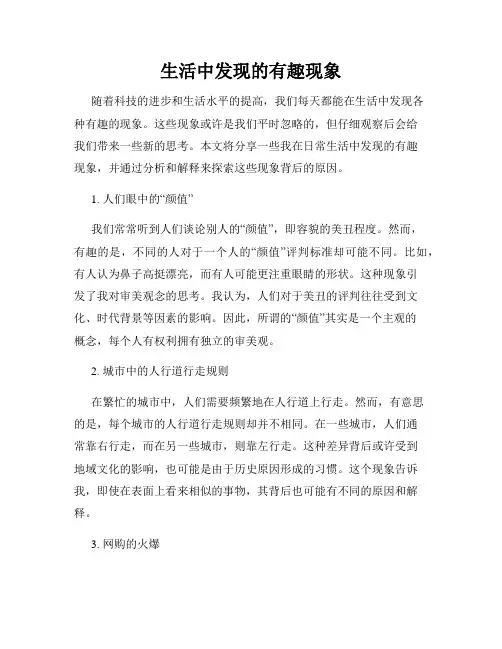 生活中发现的有趣现象

随着科技的进步和生活水平的提高，我们每天都能在生活中发现各种有趣的现象。这些现象或许是我们平时忽略的，但仔细观察后会给我们带来一些新的思考。本文将分享一些我在日常生活中发现的有趣现象，并通过分析和解释来探索这些现象背后的原因。

1. 人们眼中的“颜值”

我们常常听到人们谈论别人的“颜值”，即容貌的美丑程度。然而，有趣的是，不同的人对于一个人的“颜值”评判标准却可能不同。比如，有人认为鼻子高挺漂亮，而有人可能更注重眼睛的形状。这种现象引发了我对审美观念的思考。我认为，人们对于美丑的评判往往受到文化、时代背景等因素的影响。因此，所谓的“颜值”其实是一个主观的概念，每个人有权利拥有独立的审美观。

2. 城市中的人行道行走规则

在繁忙的城市中，人们需要频繁地在人行道上行走。然而，有意思的是，每个城市的人行道行走规则却并不相同。在一些城市，人们通常靠右行走，而在另一些城市，则靠左行走。这种差异背后或许受到地域文化的影响，也可能是由于历史原因形成的习惯。这个现象告诉我，即使在表面上看来相似的事物，其背后也可能有不同的原因和解释。

3. 网购的火爆